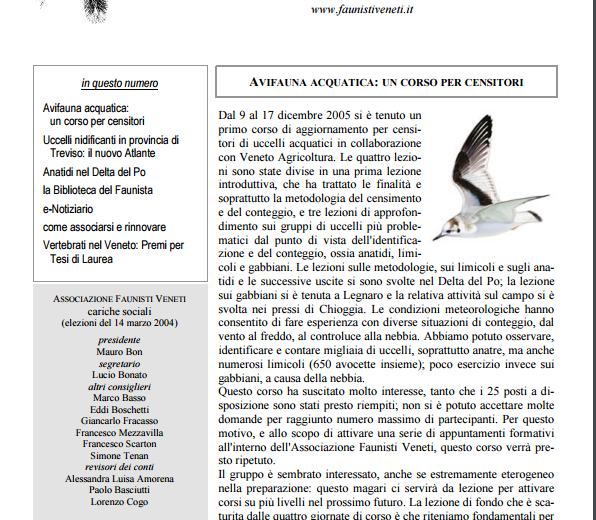 www.faunistiveneti.it

in questo numero

Avifauna acquatica: un corso per censitori

Uccelli nidificanti in provincia di Treviso: il nuovo Atlante

Anatidi nel Delta del Po

la Biblioteca del Faunista

e-Notiziario

come associarsi e rinnovare

Vertebrati nel Veneto: Premi per Tesi di Laurea

ASSOCIAZIONE FAUNISTI VENETI
cariche sociali
(elezioni del 14 marzo 2004)

presidente
Mauro Bon
segretario
Lucio Bonato
altri consiglieri
Marco Basso
Eddi Boschetti
Giancarlo Fracasso
Francesco Mezzavilla
Francesco Scarton
Simone Tenan
revisori dei conti
Alessandra Luisa Amorena
Paolo Basciutti
Lorenzo Cogo

AVIFAUNA ACQUATICA: UN CORSO PER CENSITORI

Dal 9 al 17 dicembre 2005 si è tenuto un primo corso di aggiornamento per censitori di uccelli acquatici in collaborazione con Veneto Agricoltura. Le quattro lezioni sono state divise in una prima lezione introduttiva, che ha trattato le finalità e soprattutto la metodologia del censimento e del conteggio, e tre lezioni di approfondimento sui gruppi di uccelli più problematici dal punto di vista dell'identificazione e del conteggio, ossia anatidi, limicoli e gabbiani. Le lezioni sulle metodologie, sui limicoli e sugli anatidi e le successive uscite si sono svolte nel Delta del Po; la lezione sui gabbiani si è tenuta a Legnaro e la relativa attività sul campo si è svolta nei pressi di Chioggia. Le condizioni meteorologiche hanno consentito di fare esperienza con diverse situazioni di conteggio, dal vento al freddo, al controluce alla nebbia. Abbiamo potuto osservare, identificare e contare migliaia di uccelli, soprattutto anatre, ma anche numerosi limicoli (650 avocette insieme); poco esercizio invece sui gabbiani, a causa della nebbia.
Questo corso ha suscitato molto interesse, tanto che i 25 posti a disposizione sono stati presto riempiti; non si è potuto accettare molte domande per raggiunto numero massimo di partecipanti. Per questo motivo, e allo scopo di attivare una serie di appuntamenti formativi all'interno dell'Associazione Faunisti Veneti, questo corso verrà presto ripetuto.
Il gruppo è sembrato interessato, anche se estremamente eterogeneo nella preparazione: questo magari ci servirà da lezione per attivare corsi su più livelli nel prossimo futuro. La lezione di fondo che è scaturita dalle quattro giornate di corso è che riteniamo fondamentali per